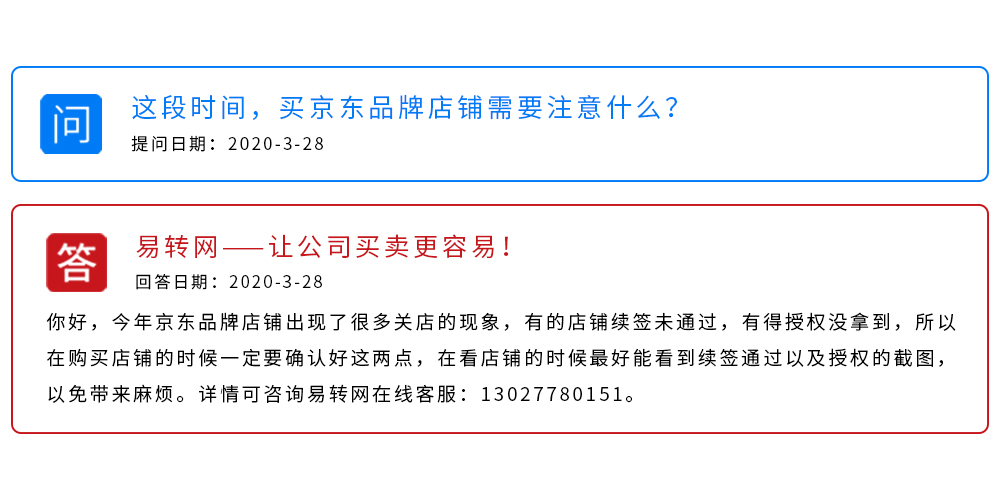 问

这段时间，买京东品牌店铺需要注意什么？

提问日期：2020-3-28

答

易转网——让公司买卖更容易！

回答日期：2020-3-28

你好，今年京东品牌店铺出现了很多关店的现象，有的店铺续签未通过，有得授权没拿到，所以在购买店铺的时候一定要确认好这两点，在看店铺的时候最好能看到续签通过以及授权的截图，以免带来麻烦。详情可咨询易转网在线客服：13027780151。